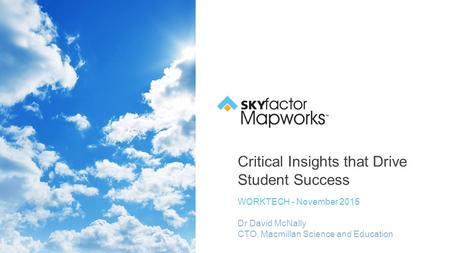 SKYfactor
Mapworks™

Critical Insights that Drive Student Success

WORKTECH - November 2015

Dr David McNally
CTO, Macmillan Science and Education